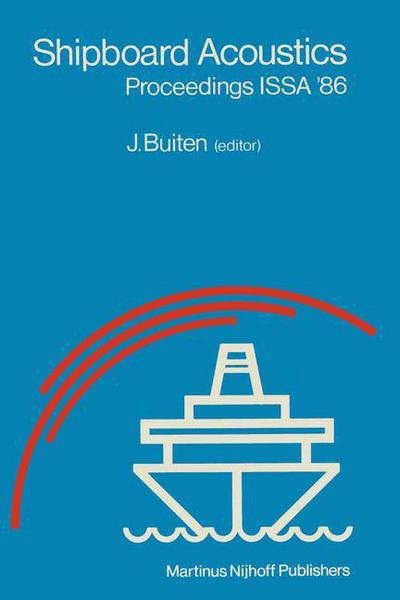 Shipboard Acoustics
Proceedings ISSA '86

J.Buiten (editor)

Martinus Nijhoff Publishers